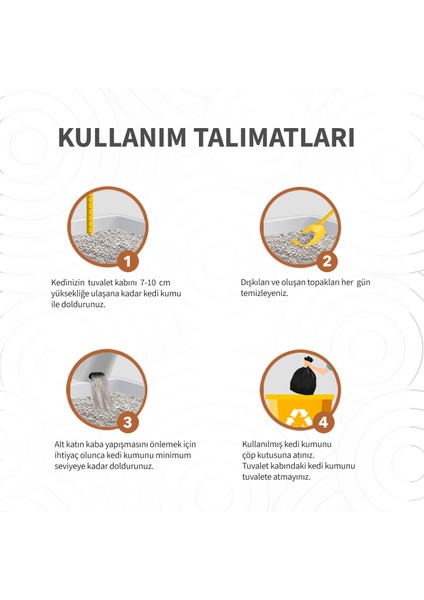 KULLANIM TALIMATLARI

1

Kedinizin tuvalet kabını 7-10 cm yüksekliğe ulaşana kadar kedi kumu ile doldurunuz.

2

Dışkıları ve oluşan topakları her gün temizleyeniz.

3

Alt katın kaba yapışmasını önlemek için ihtiyaç olunca kedi kumunu minimum seviyeye kadar doldurunuz.

4

Kullanılmış kedi kumunu çöp kutusuna atınız.
Tuvalet kabındaki kedi kumunu tuvalete atmayınız.